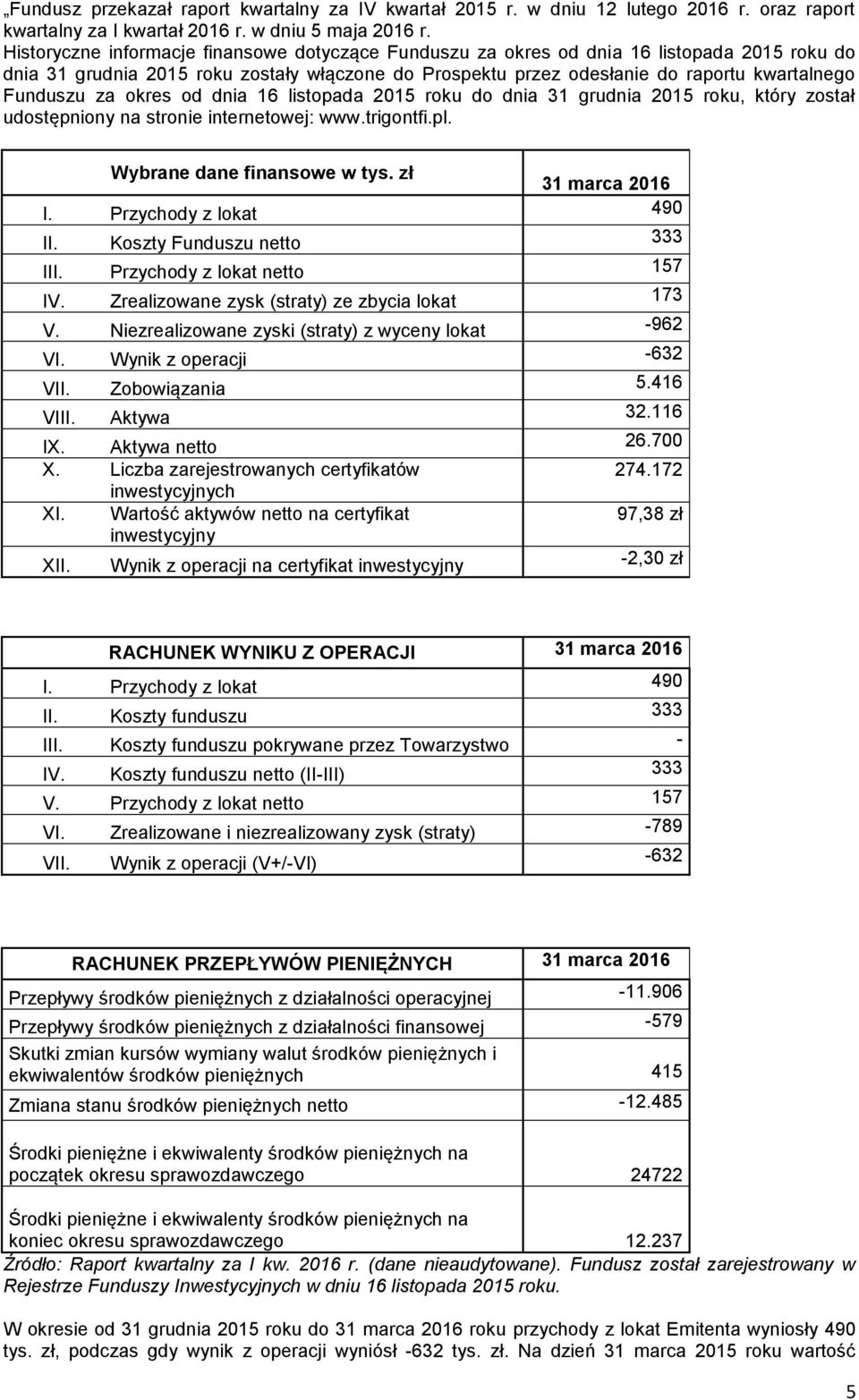 „Fundusz przekazał raport kwartalny za IV kwartał 2015 r. w dniu 12 lutego 2016 r. oraz raport kwartalny za I kwartał 2016 r. w dniu 5 maja 2016 r. Historyczne informacje finansowe dotyczące Funduszu za okres od dnia 16 listopada 2015 roku do dnia 31 grudnia 2015 roku zostały włączone do Prospektu przez odesłanie do raportu kwartalnego Funduszu za okres od dnia 16 listopada 2015 roku do dnia 31 grudnia 2015 roku, który został udostępniony na stronie internetowej: www.trigontfi.pl.

| | Wybrane dane finansowe w tys. zł | 31 marca 2016 |
|---|---|---|
| I. | Przychody z lokat | 490 |
| II. | Koszty Funduszu netto | 333 |
| III. | Przychody z lokat netto | 157 |
| IV. | Zrealizowane zysk (straty) ze zbycia lokat | 173 |
| V. | Niezrealizowane zyski (straty) z wyceny lokat | -962 |
| VI. | Wynik z operacji | -632 |
| VII. | Zobowiązania | 5.416 |
| VIII. | Aktywa | 32.116 |
| IX. | Aktywa netto | 26.700 |
| X. | Liczba zarejestrowanych certyfikatów inwestycyjnych | 274.172 |
| XI. | Wartość aktywów netto na certyfikat inwestycyjny | 97,38 zł |
| XII. | Wynik z operacji na certyfikat inwestycyjny | -2,30 zł |

| | RACHUNEK WYNIKU Z OPERACJI | 31 marca 2016 |
|---|---|---|
| I. | Przychody z lokat | 490 |
| II. | Koszty funduszu | 333 |
| III. | Koszty funduszu pokrywane przez Towarzystwo | - |
| IV. | Koszty funduszu netto (II-III) | 333 |
| V. | Przychody z lokat netto | 157 |
| VI. | Zrealizowane i niezrealizowany zysk (straty) | -789 |
| VII. | Wynik z operacji (V+/-VI) | -632 |

| RACHUNEK PRZEPŁYWÓW PIENIĘŻNYCH | 31 marca 2016 |
|---|---|
| Przepływy środków pieniężnych z działalności operacyjnej | -11.906 |
| Przepływy środków pieniężnych z działalności finansowej | -579 |
| Skutki zmian kursów wymiany walut środków pieniężnych i ekwiwalentów środków pieniężnych | 415 |
| Zmiana stanu środków pieniężnych netto | -12.485 |
| Środki pieniężne i ekwiwalenty środków pieniężnych na początek okresu sprawozdawczego | 24722 |
| Środki pieniężne i ekwiwalenty środków pieniężnych na koniec okresu sprawozdawczego | 12.237 |

Źródło: Raport kwartalny za I kw. 2016 r. (dane nieaudytowane). Fundusz został zarejestrowany w Rejestrze Funduszy Inwestycyjnych w dniu 16 listopada 2015 roku.

W okresie od 31 grudnia 2015 roku do 31 marca 2016 roku przychody z lokat Emitenta wyniosły 490 tys. zł, podczas gdy wynik z operacji wyniósł -632 tys. zł. Na dzień 31 marca 2015 roku wartość

5